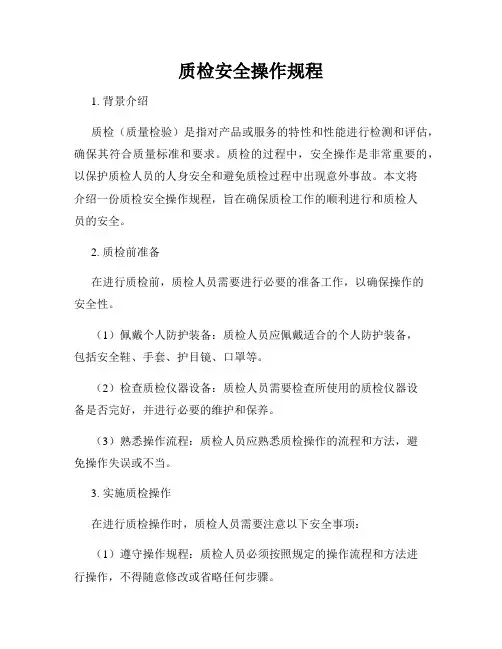 质检安全操作规程

1. 背景介绍

质检（质量检验）是指对产品或服务的特性和性能进行检测和评估，确保其符合质量标准和要求。质检的过程中，安全操作是非常重要的，以保护质检人员的人身安全和避免质检过程中出现意外事故。本文将介绍一份质检安全操作规程，旨在确保质检工作的顺利进行和质检人员的安全。

2. 质检前准备

在进行质检前，质检人员需要进行必要的准备工作，以确保操作的安全性。

（1）佩戴个人防护装备：质检人员应佩戴适合的个人防护装备，包括安全鞋、手套、护目镜、口罩等。

（2）检查质检仪器设备：质检人员需要检查所使用的质检仪器设备是否完好，并进行必要的维护和保养。

（3）熟悉操作流程：质检人员应熟悉质检操作的流程和方法，避免操作失误或不当。

3. 实施质检操作

在进行质检操作时，质检人员需要注意以下安全事项：

（1）遵守操作规程：质检人员必须按照规定的操作流程和方法进行操作，不得随意修改或省略任何步骤。